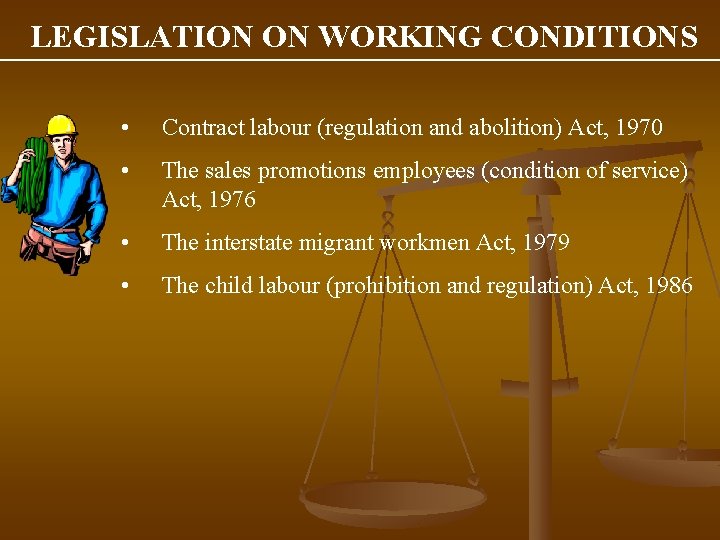 LEGISLATION ON WORKING CONDITIONS

• Contract labour (regulation and abolition) Act, 1970
• The sales promotions employees (condition of service) Act, 1976
• The interstate migrant workmen Act, 1979
• The child labour (prohibition and regulation) Act, 1986